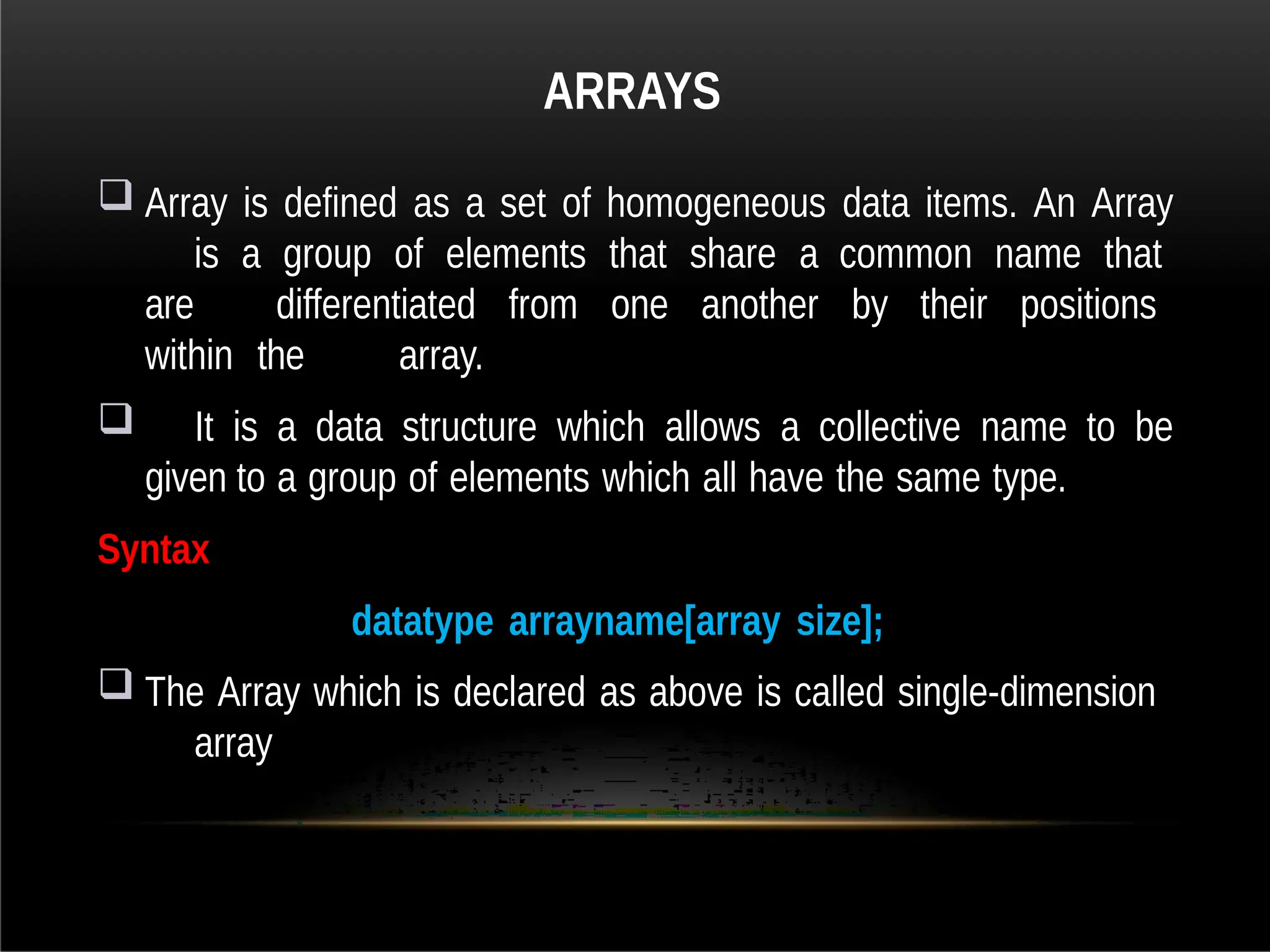 ARRAYS

❑ Array is defined as a set of homogeneous data items. An Array is a group of elements that share a common name that are differentiated from one another by their positions within the array.

❑ It is a data structure which allows a collective name to be given to a group of elements which all have the same type.

Syntax

datatype arrayname[array size];

❑ The Array which is declared as above is called single-dimension array